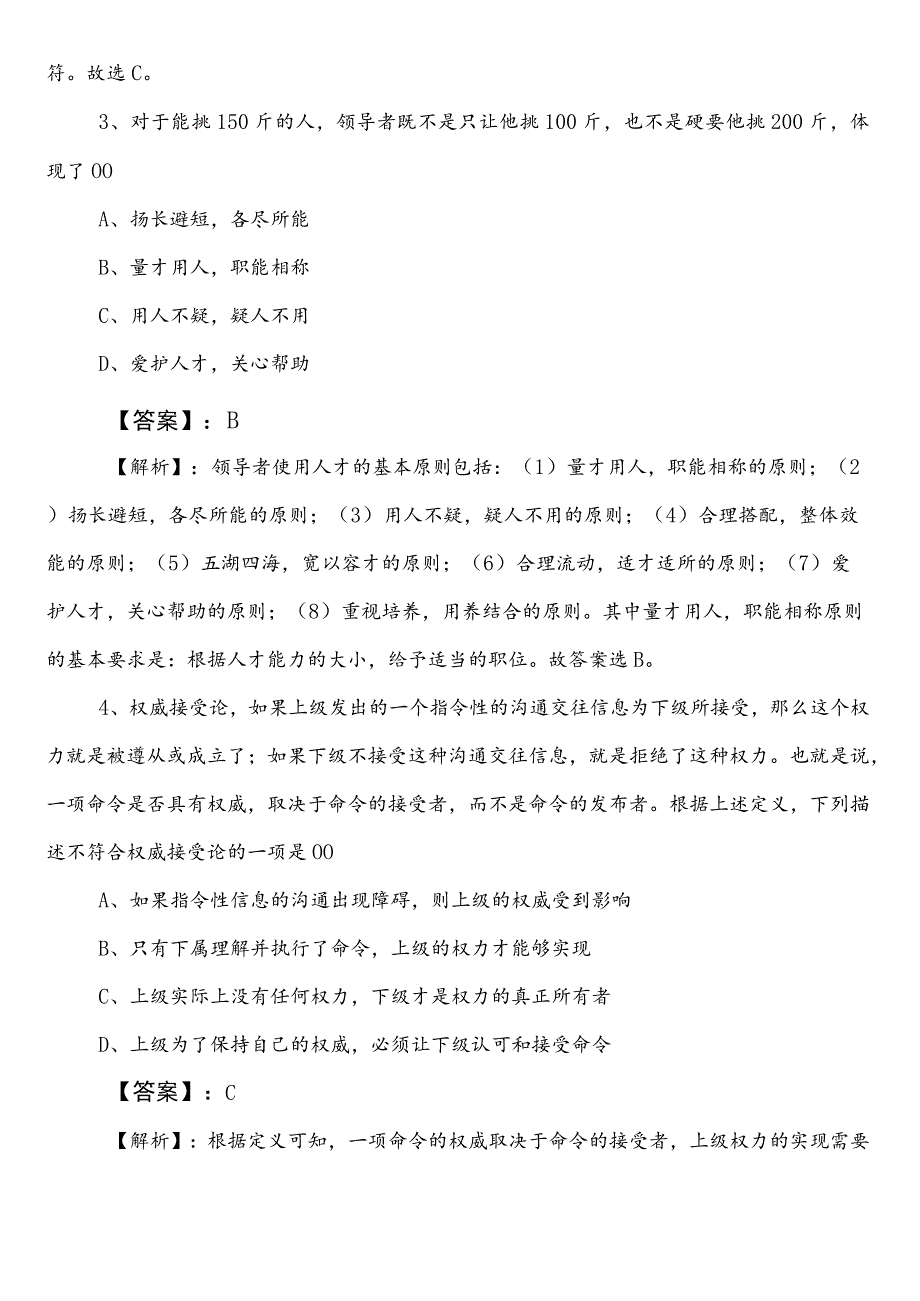 符。故选C。

3、对于能挑150斤的人，领导者既不是只让他挑100斤，也不是硬要他挑200斤，体现了00

A、扬长避短，各尽所能

B、量才用人，职能相称

C、用人不疑，疑人不用

D、爱护人才，关心帮助

【答案】：B

【解析】：领导者使用人才的基本原则包括：（1）量才用人，职能相称的原则；（2）扬长避短，各尽所能的原则；（3）用人不疑，疑人不用的原则；（4）合理搭配，整体效能的原则；（5）五湖四海，宽以容才的原则；（6）合理流动，适才适所的原则；（7）爱护人才，关心帮助的原则；（8）重视培养，用养结合的原则。其中量才用人，职能相称原则的基本要求是：根据人才能力的大小，给予适当的职位。故答案选B。

4、权威接受论，如果上级发出的一个指令性的沟通交往信息为下级所接受，那么这个权力就是被遵从或成立了；如果下级不接受这种沟通交往信息，就是拒绝了这种权力。也就是说，一项命令是否具有权威，取决于命令的接受者，而不是命令的发布者。根据上述定义，下列描述不符合权威接受论的一项是00

A、如果指令性信息的沟通出现障碍，则上级的权威受到影响

B、只有下属理解并执行了命令，上级的权力才能够实现

C、上级实际上没有任何权力，下级才是权力的真正所有者

D、上级为了保持自己的权威，必须让下级认可和接受命令

【答案】：C

【解析】：根据定义可知，一项命令的权威取决于命令的接受者，上级权力的实现需要